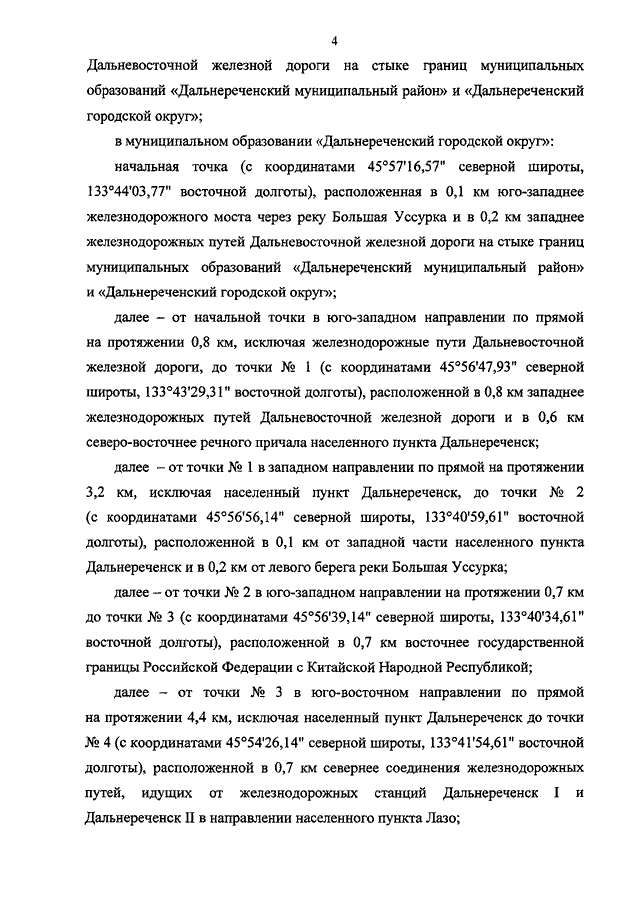 4

Дальневосточной железной дороги на стыке границ муниципальных образований «Дальнереченский муниципальный район» и «Дальнереченский городской округ»;

в муниципальном образовании «Дальнереченский городской округ»:

начальная точка (с координатами 45°57'16,57" северной широты, 133°44'03,77" восточной долготы), расположенная в 0,1 км юго-западнее железнодорожного моста через реку Большая Уссурка и в 0,2 км западнее железнодорожных путей Дальневосточной железной дороги на стыке границ муниципальных образований «Дальнереченский муниципальный район» и «Дальнереченский городской округ»;

далее – от начальной точки в юго-западном направлении по прямой на протяжении 0,8 км, исключая железнодорожные пути Дальневосточной железной дороги, до точки № 1 (с координатами 45°56'47,93" северной широты, 133°43'29,31" восточной долготы), расположенной в 0,8 км западнее железнодорожных путей Дальневосточной железной дороги и в 0,6 км северо-восточнее речного причала населенного пункта Дальнереченск;

далее – от точки № 1 в западном направлении по прямой на протяжении 3,2 км, исключая населенный пункт Дальнереченск, до точки № 2 (с координатами 45°56'56,14" северной широты, 133°40'59,61" восточной долготы), расположенной в 0,1 км от западной части населенного пункта Дальнереченск и в 0,2 км от левого берега реки Большая Уссурка;

далее – от точки № 2 в юго-западном направлении на протяжении 0,7 км до точки № 3 (с координатами 45°56'39,14" северной широты, 133°40'34,61" восточной долготы), расположенной в 0,7 км восточнее государственной границы Российской Федерации с Китайской Народной Республикой;

далее – от точки № 3 в юго-восточном направлении по прямой на протяжении 4,4 км, исключая населенный пункт Дальнереченск до точки № 4 (с координатами 45°54'26,14" северной широты, 133°41'54,61" восточной долготы), расположенной в 0,7 км севернее соединения железнодорожных путей, идущих от железнодорожных станций Дальнереченск I и Дальнереченск II в направлении населенного пункта Лазо;